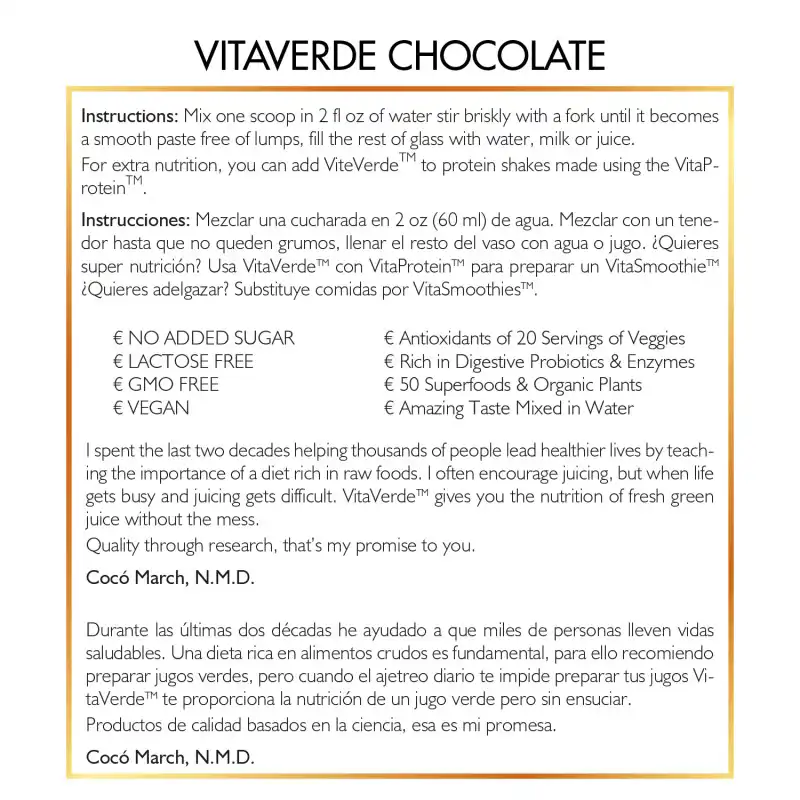 VITAVERDE CHOCOLATE

Instructions: Mix one scoop in 2 fl oz of water stir briskly with a fork until it becomes a smooth paste free of lumps, fill the rest of glass with water, milk or juice.
For extra nutrition, you can add ViteVerde™ to protein shakes made using the VitaProtein™.

Instrucciones: Mezclar una cucharada en 2 oz (60 ml) de agua. Mezclar con un tenedor hasta que no queden grumos, llenar el resto del vaso con agua o jugo. ¿Quieres super nutrición? Usa VitaVerde™ con VitaProtein™ para preparar un VitaSmoothie™ ¿Quieres adelgazar? Substituye comidas por VitaSmoothies™.

€ NO ADDED SUGAR
€ LACTOSE FREE
€ GMO FREE
€ VEGAN

€ Antioxidants of 20 Servings of Veggies
€ Rich in Digestive Probiotics & Enzymes
€ 50 Superfoods & Organic Plants
€ Amazing Taste Mixed in Water

I spent the last two decades helping thousands of people lead healthier lives by teaching the importance of a diet rich in raw foods. I often encourage juicing, but when life gets busy and juicing gets difficult. VitaVerde™ gives you the nutrition of fresh green juice without the mess.
Quality through research, that's my promise to you.

Cocó March, N.M.D.

Durante las últimas dos décadas he ayudado a que miles de personas lleven vidas saludables. Una dieta rica en alimentos crudos es fundamental, para ello recomiendo preparar jugos verdes, pero cuando el ajetreo diario te impide preparar tus jugos VitaVerde™ te proporciona la nutrición de un jugo verde pero sin ensuciar.
Productos de calidad basados en la ciencia, esa es mi promesa.

Cocó March, N.M.D.